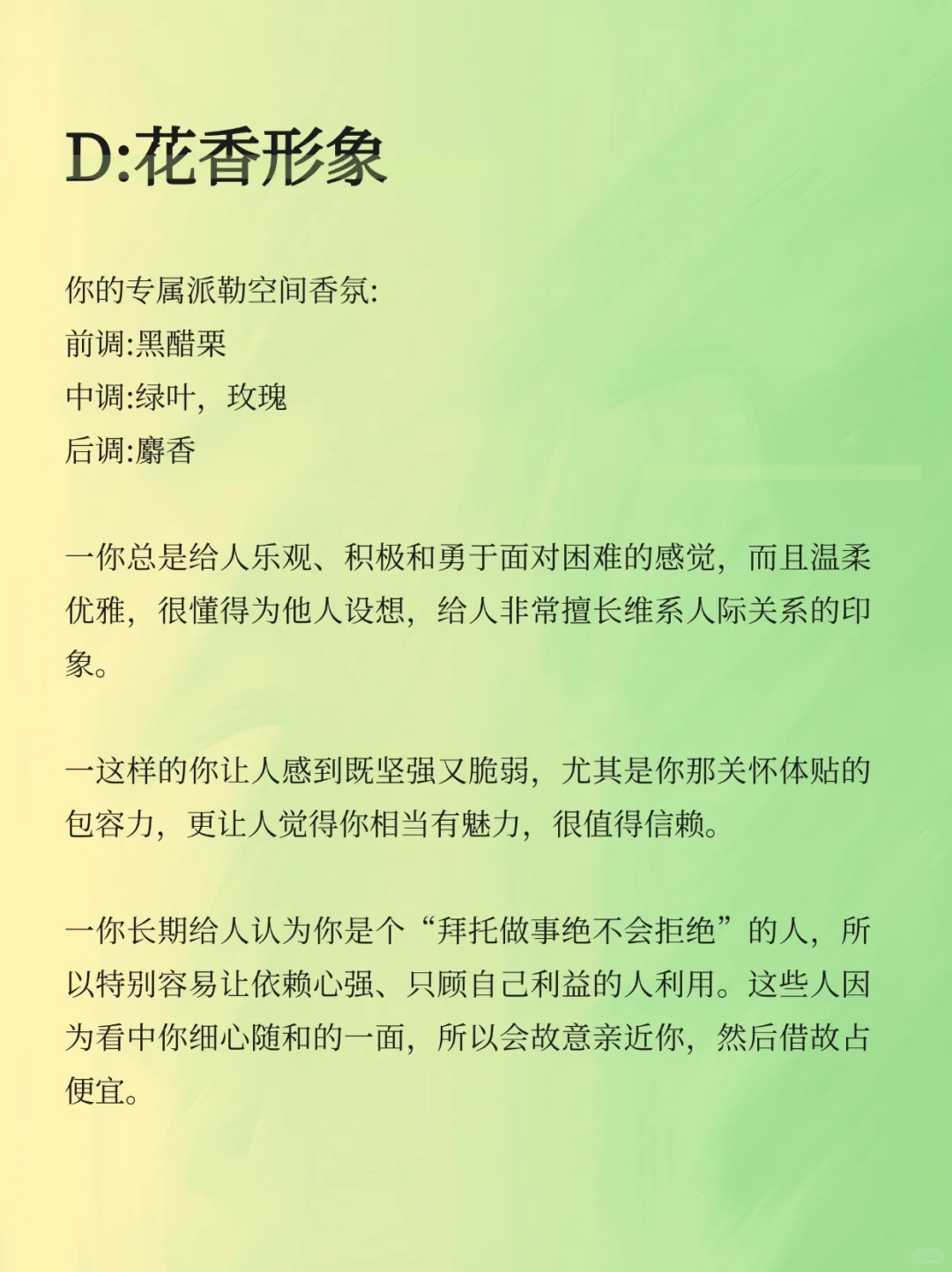 D:花香形象

你的专属派勒空间香氛:
前调:黑醋栗
中调:绿叶，玫瑰
后调:麝香

一你总是给人乐观、积极和勇于面对困难的感觉，而且温柔优雅，很懂得为他人设想，给人非常擅长维系人际关系的印象。

一这样的你让人感到既坚强又脆弱，尤其是你那关怀体贴的包容力，更让人觉得你相当有魅力，很值得信赖。

一你长期给人认为你是个“拜托做事绝不会拒绝”的人，所以特别容易让依赖心强、只顾自己利益的人利用。这些人因为看中你细心随和的一面，所以会故意亲近你，然后借故占便宜。